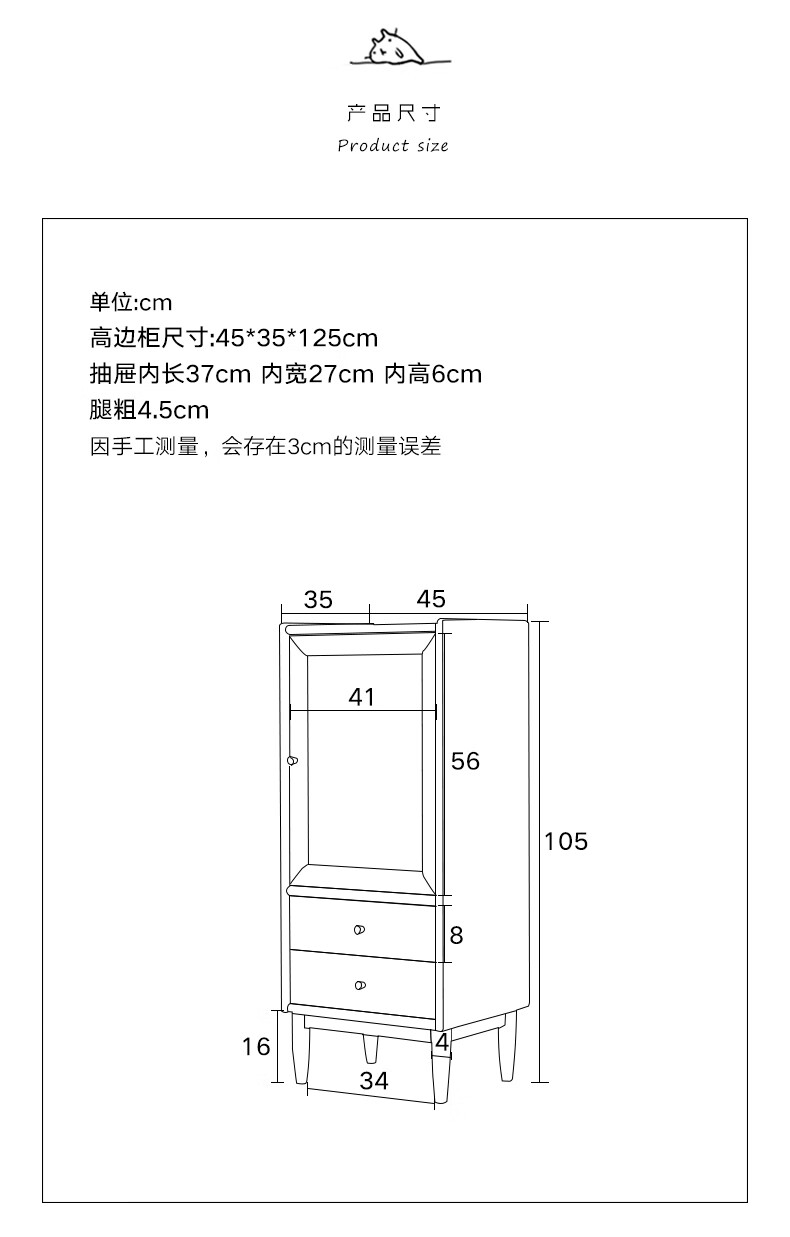 产品尺寸
Product size

单位:cm
高边柜尺寸:45*35*125cm
抽屉内长37cm 内宽27cm 内高6cm
腿粗4.5cm
因手工测量，会存在3cm的测量误差

35
45
41
56
105
8
16
4
34